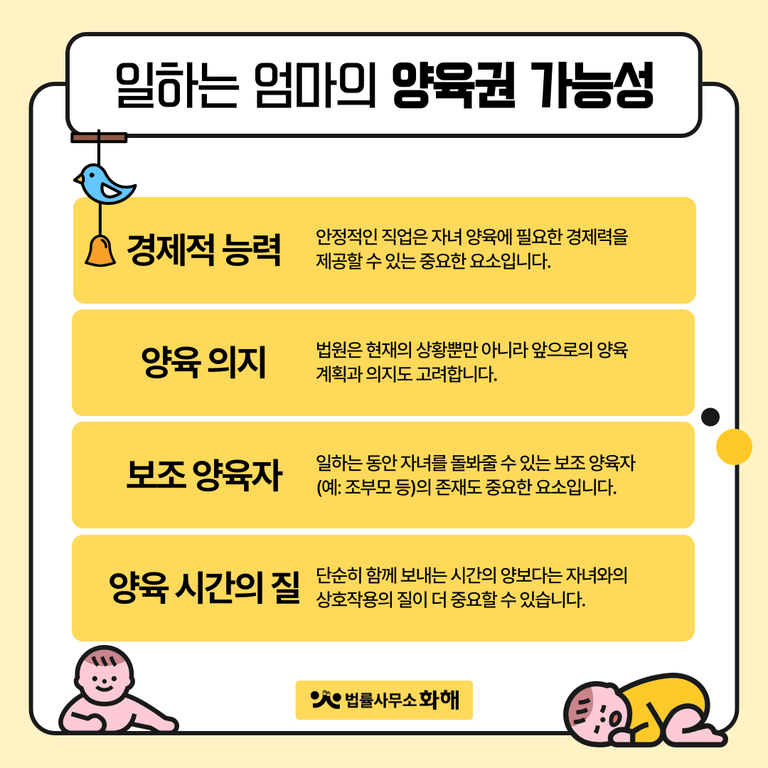 일하는 엄마의 양육권 가능성

경제적 능력

안정적인 직업은 자녀 양육에 필요한 경제력을 제공할 수 있는 중요한 요소입니다.

양육 의지

법원은 현재의 상황뿐만 아니라 앞으로의 양육 계획과 의지도 고려합니다.

보조 양육자

일하는 동안 자녀를 돌봐줄 수 있는 보조 양육자 (예: 조부모 등)의 존재도 중요한 요소입니다.

양육 시간의 질

단순히 함께 보내는 시간의 양보다는 자녀와의 상호작용의 질이 더 중요할 수 있습니다.

법률사무소 화해